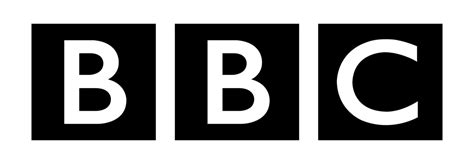 BBC